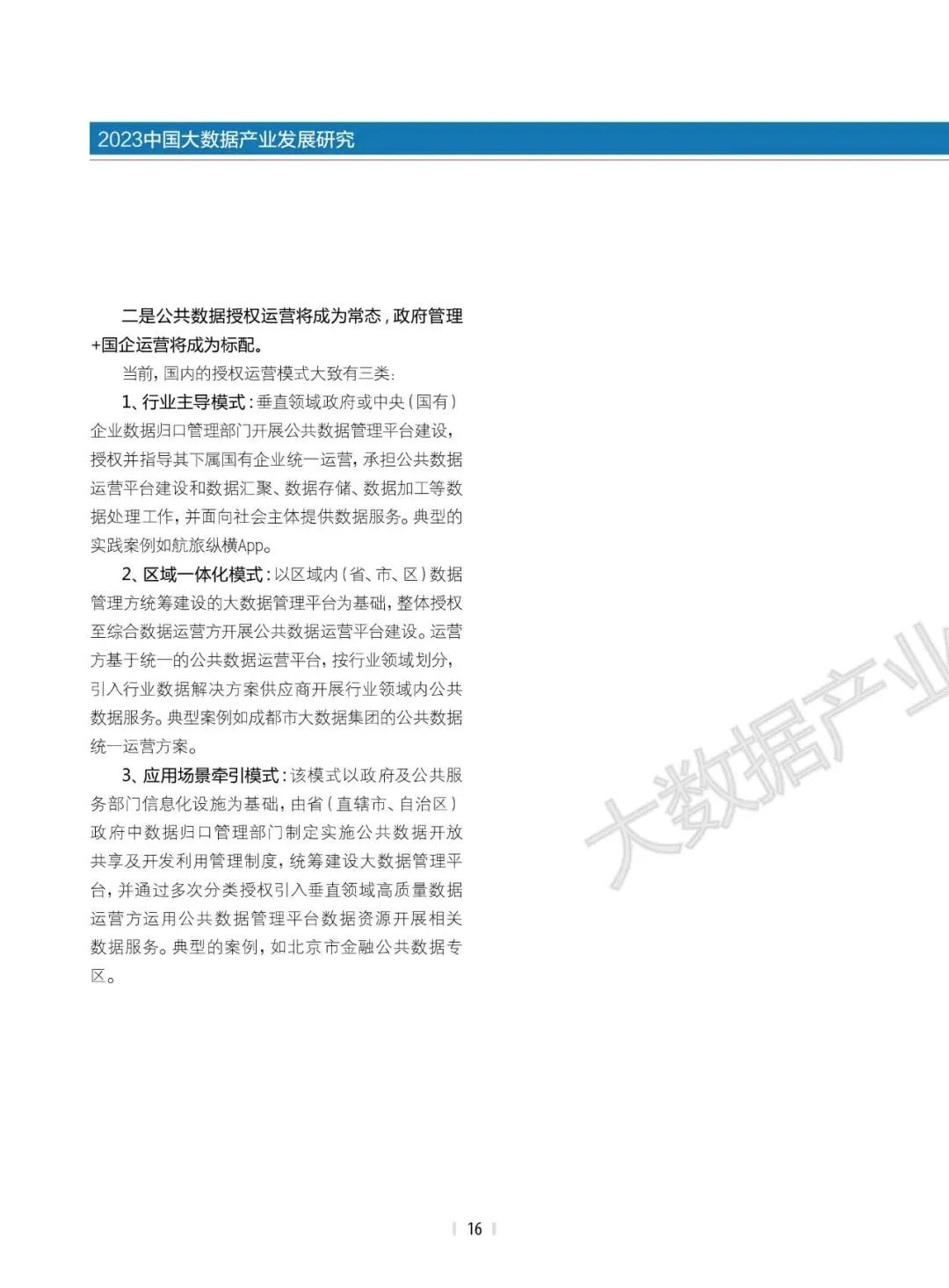 2023中国大数据产业发展研究

二是公共数据授权运营将成为常态，政府管理+国企运营将成为标配。

当前，国内的授权运营模式大致有三类：

1、行业主导模式：垂直领域政府或中央（国有）企业数据归口管理部门开展公共数据管理平台建设，授权并指导其下属国有企业统一运营，承担公共数据运营平台建设和数据汇聚、数据存储、数据加工等数据处理工作，并面向社会主体提供数据服务。典型的实践案例如航旅纵横App。

2、区域一体化模式：以区域内（省、市、区）数据管理方统筹建设的大数据管理平台为基础，整体授权至综合数据运营方开展公共数据运营平台建设。运营方基于统一的公共数据运营平台，按行业领域划分，引入行业数据解决方案供应商开展行业领域内公共数据服务。典型案例如成都市大数据集团的公共数据统一运营方案。

3、应用场景牵引模式：该模式以政府及公共服务部门信息化设施为基础，由省（直辖市、自治区）政府中数据归口管理部门制定实施公共数据开放共享及开发利用管理制度，统筹建设大数据管理平台，并通过多次分类授权引入垂直领域高质量数据运营方运用公共数据管理平台数据资源开展相关数据服务。典型的案例，如北京市金融公共数据专区。

大数据产业

16